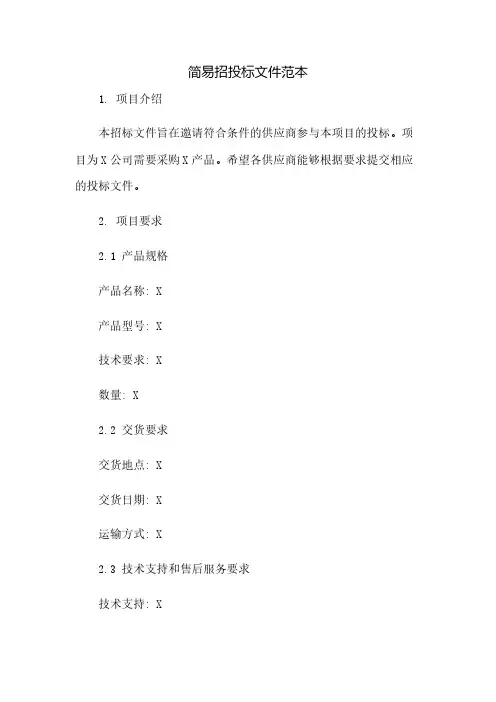 简易招投标文件范本

1. 项目介绍

本招标文件旨在邀请符合条件的供应商参与本项目的投标。项目为X公司需要采购X产品。希望各供应商能够根据要求提交相应的投标文件。

2. 项目要求

2.1 产品规格

产品名称: X

产品型号: X

技术要求: X

数量: X

2.2 交货要求

交货地点: X

交货日期: X

运输方式: X

2.3 技术支持和售后服务要求

技术支持: X